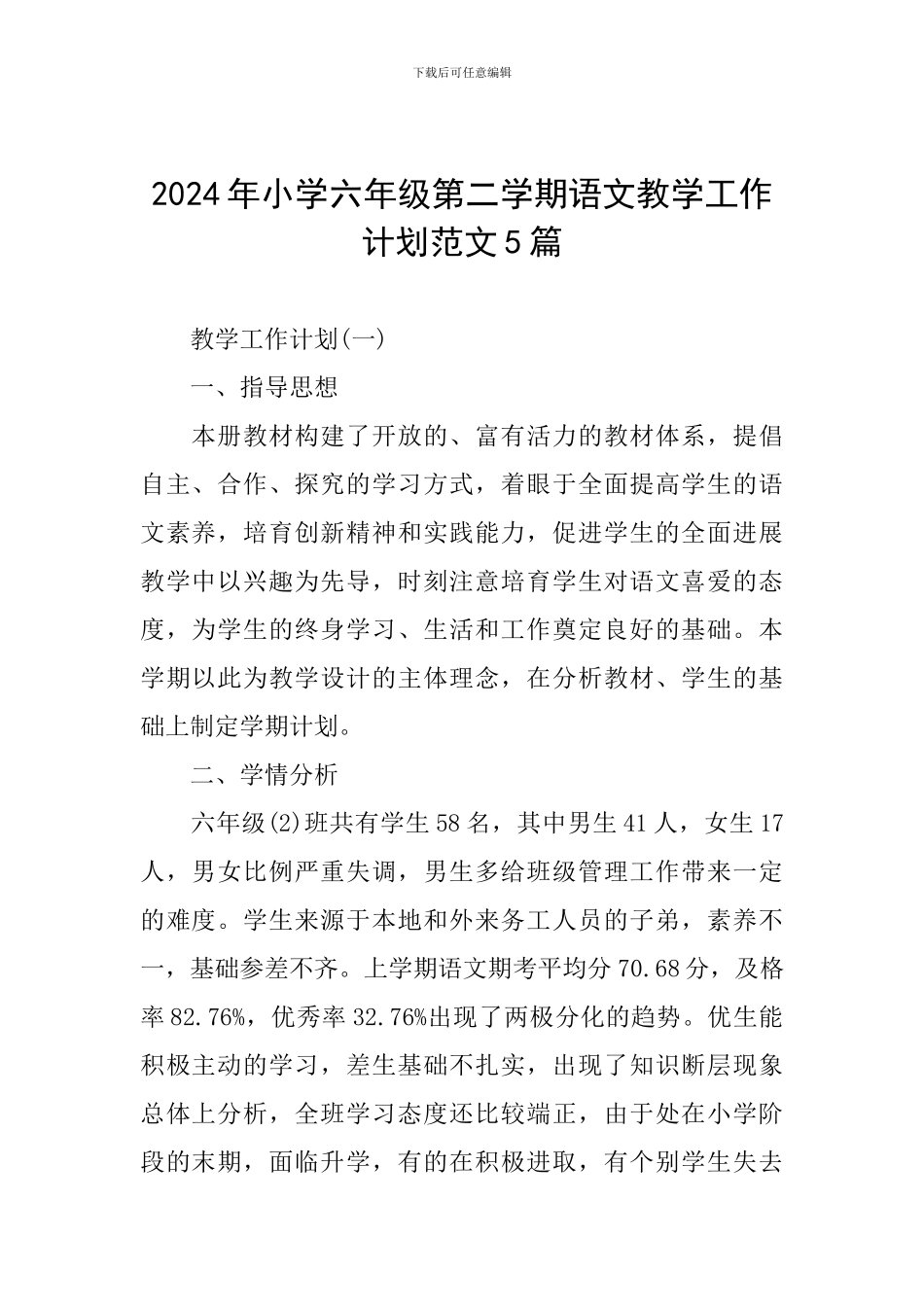 下载后可任意编辑

2024年小学六年级第二学期语文教学工作计划范文5篇

教学工作计划(一)

一、指导思想

本册教材构建了开放的、富有活力的教材体系，提倡自主、合作、探究的学习方式，着眼于全面提高学生的语文素养，培育创新精神和实践能力，促进学生的全面进展教学中以兴趣为先导，时刻注意培育学生对语文喜爱的态度，为学生的终身学习、生活和工作奠定良好的基础。本学期以此为教学设计的主体理念，在分析教材、学生的基础上制定学期计划。

二、学情分析

六年级(2)班共有学生58名，其中男生41人，女生17人，男女比例严重失调，男生多给班级管理工作带来一定的难度。学生来源于本地和外来务工人员的子弟，素养不一，基础参差不齐。上学期语文期考平均分70.68分，及格率82.76%，优秀率32.76%出现了两极分化的趋势。优生能积极主动的学习，差生基础不扎实，出现了知识断层现象总体上分析，全班学习态度还比较端正，由于处在小学阶段的末期，面临升学，有的在积极进取，有个别学生失去